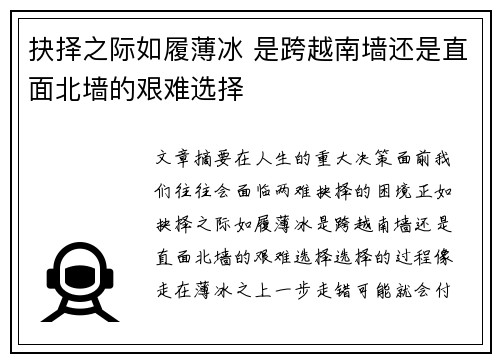 抉择之际如履薄冰 是跨越南墙还是直面北墙的艰难选择

文章摘要在人生的重大决策面前我们往往会面临两难抉择的困境正如抉择之际如履薄冰是跨越南墙还是直面北墙的艰难选择选择的过程像走在薄冰之上一步走错可能就会付